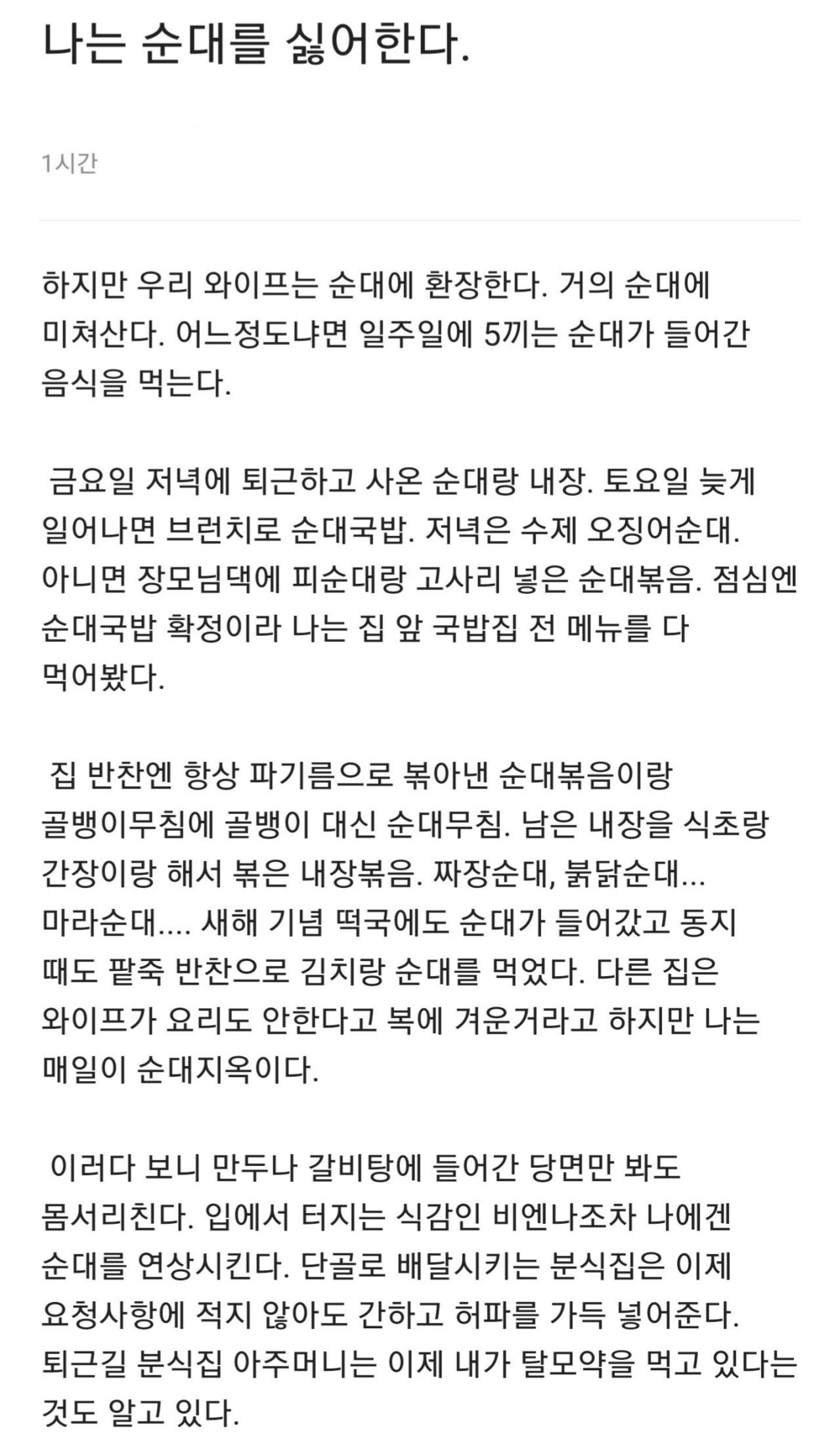 나는 순대를 싫어한다.

1시간

하지만 우리 와이프는 순대에 환장한다. 거의 순대에 미쳐산다. 어느정도냐면 일주일에 5끼는 순대가 들어간 음식을 먹는다.

금요일 저녁에 퇴근하고 사온 순대랑 내장. 토요일 늦게 일어나면 브런치로 순대국밥. 저녁은 수제 오징어순대. 아니면 장모님댁에 피순대랑 고사리 넣은 순대볶음. 점심엔 순대국밥 확정이라 나는 집 앞 국밥집 전 메뉴를 다 먹어봤다.

집 반찬엔 항상 파기름으로 볶아낸 순대볶음이랑 골뱅이무침에 골뱅이 대신 순대무침. 남은 내장을 식초랑 간장이랑 해서 볶은 내장볶음. 짜장순대, 붉닭순대... 마라순대.... 새해 기념 떡국에도 순대가 들어갔고 동지 때도 팥죽 반찬으로 김치랑 순대를 먹었다. 다른 집은 와이프가 요리도 안한다고 복에 겨운거라고 하지만 나는 매일이 순대지옥이다.

이러다 보니 만두나 갈비탕에 들어간 당면만 봐도 몸서리친다. 입에서 터지는 식감인 비엔나조차 나에겐 순대를 연상시킨다. 단골로 배달시키는 분식집은 이제 요청사항에 적지 않아도 간하고 허파를 가득 넣어준다. 퇴근길 분식집 아주머니는 이제 내가 탈모약을 먹고 있다는 것도 알고 있다.